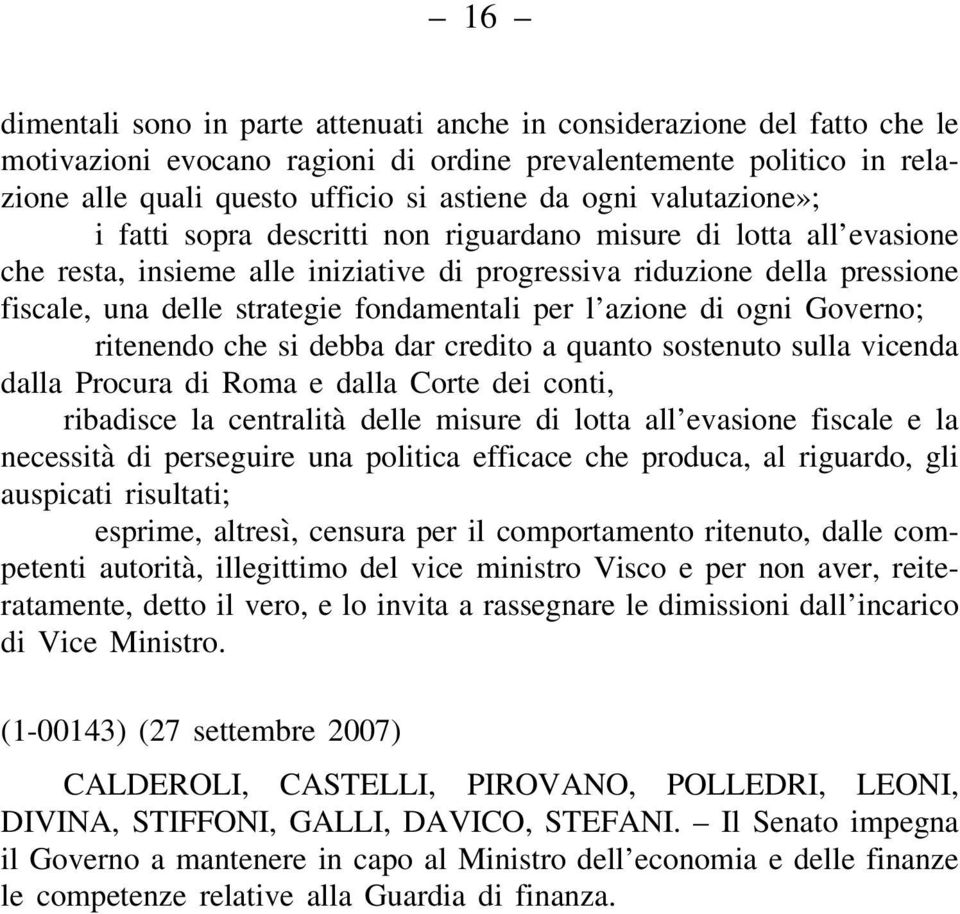 – 16 –

dimentali sono in parte attenuati anche in considerazione del fatto che le motivazioni evocano ragioni di ordine prevalentemente politico in relazione alle quali questo ufficio si astiene da ogni valutazione»;

i fatti sopra descritti non riguardano misure di lotta all'evasione che resta, insieme alle iniziative di progressiva riduzione della pressione fiscale, una delle strategie fondamentali per l'azione di ogni Governo;

ritenendo che si debba dar credito a quanto sostenuto sulla vicenda dalla Procura di Roma e dalla Corte dei conti,

ribadisce la centralità delle misure di lotta all'evasione fiscale e la necessità di perseguire una politica efficace che produca, al riguardo, gli auspicati risultati;

esprime, altresì, censura per il comportamento ritenuto, dalle competenti autorità, illegittimo del vice ministro Visco e per non aver, reiteratamente, detto il vero, e lo invita a rassegnare le dimissioni dall'incarico di Vice Ministro.

(1-00143) (27 settembre 2007)

CALDEROLI, CASTELLI, PIROVANO, POLLEDRI, LEONI, DIVINA, STIFFONI, GALLI, DAVICO, STEFANI. – Il Senato impegna il Governo a mantenere in capo al Ministro dell'economia e delle finanze le competenze relative alla Guardia di finanza.